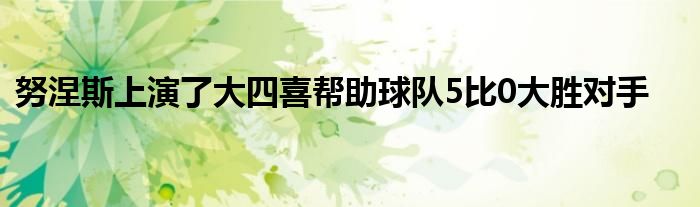 努涅斯上演了大四喜帮助球队5比0大胜对手